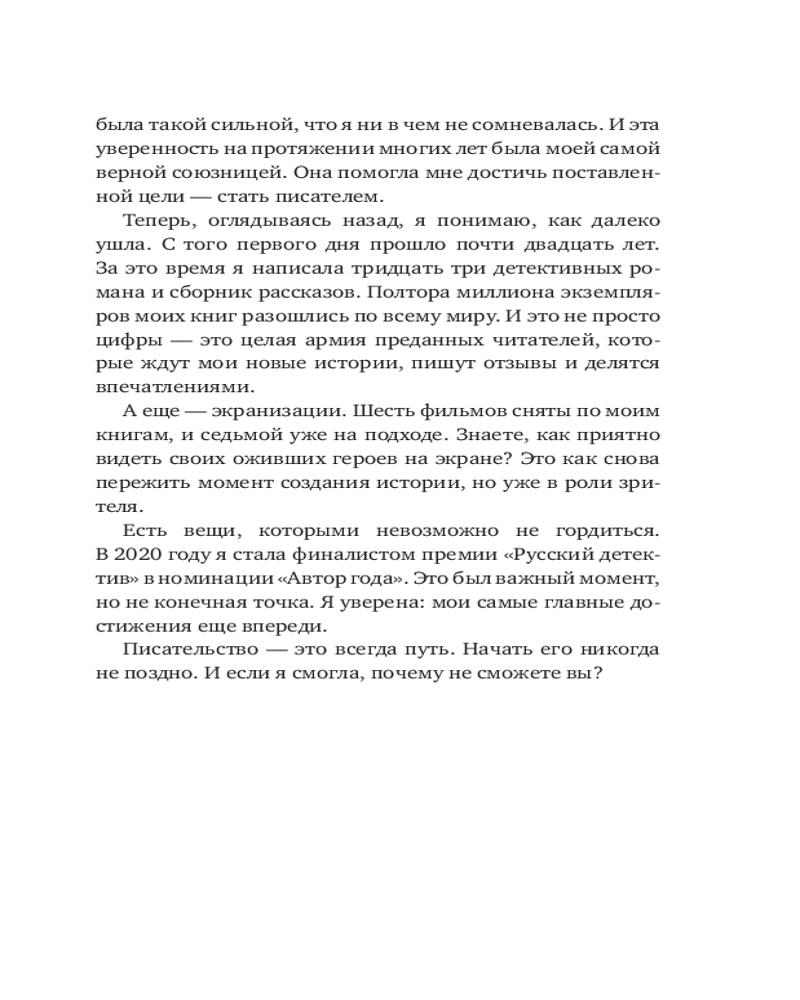 была такой сильной, что я ни в чем не сомневалась. И эта уверенность на протяжении многих лет была моей самой верной союзницей. Она помогла мне достичь поставленной цели — стать писателем.

Теперь, оглядываясь назад, я понимаю, как далеко ушла. С того первого дня прошло почти двадцать лет. За это время я написала тридцать три детективных романа и сборник рассказов. Полтора миллиона экземпляров моих книг разошлись по всему миру. И это не просто цифры — это целая армия преданных читателей, которые ждут мои новые истории, пишут отзывы и делятся впечатлениями.

А еще — экранизации. Шесть фильмов сняты по моим книгам, и седьмой уже на подходе. Знаете, как приятно видеть своих оживших героев на экране? Это как снова пережить момент создания истории, но уже в роли зрителя.

Есть вещи, которыми невозможно не гордиться. В 2020 году я стала финалистом премии «Русский детектив» в номинации «Автор года». Это был важный момент, но не конечная точка. Я уверена: мои самые главные достижения еще впереди.

Писательство — это всегда путь. Начать его никогда не поздно. И если я смогла, почему не сможете вы?